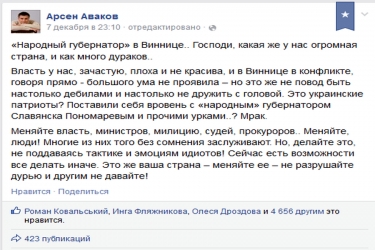 Арсен Аваков
7 декабря в 23:10 · отредактировано ·

«Народный губернатор» в Виннице.. Господи, какая же у нас огромная страна, и как много дураков..

Власть у нас, зачастую, плоха и не красива, и в Виннице в конфликте, говоря прямо - большого ума не проявила – но это же не повод быть настолько дебилами и настолько не дружить с головой. Это украинские патриоты? Поставили себя вровень с «народным» губернатором Славянска Пономаревым и прочими урками..? Мрак.

Меняйте власть, министров, милицию, судей, прокуроров.. Меняйте, люди! Многие из них того без сомнения заслуживают. Но, делайте это, не поддаваясь тактике и эмоциям идиотов! Сейчас есть возможности все делать иначе. Это же ваша страна – меняйте ее – не разрушайте дурью и другим не давайте!

Нравится · Поделиться

Роман Ковальський, Инга Фляжникова, Олеся Дроздова и 4 656 другим это нравится.

423 публикаций